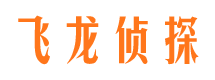 飞龙侦探